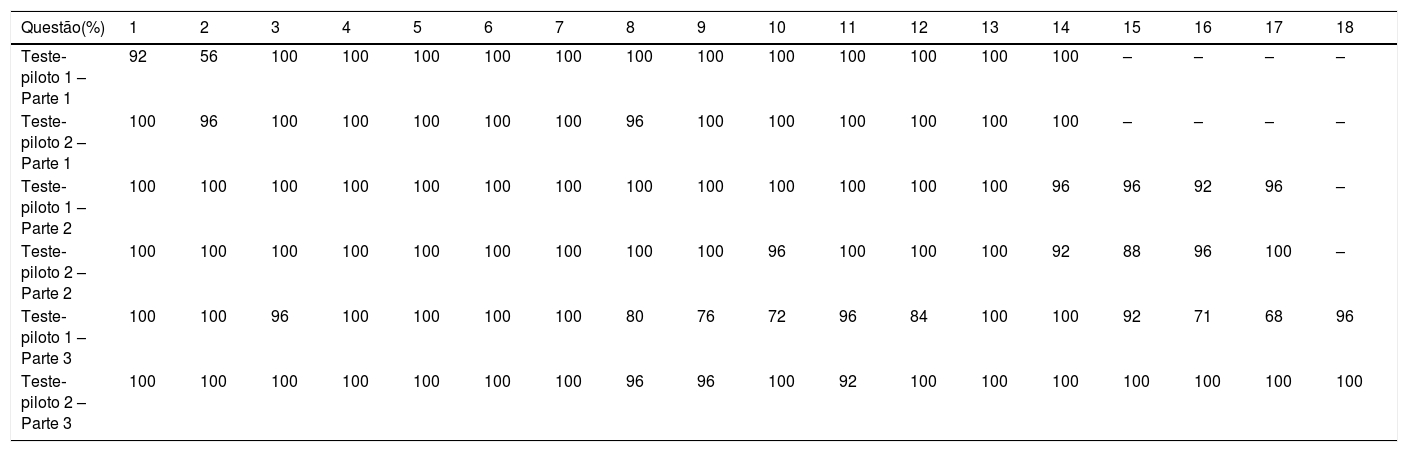 | Questão(%) | 1 | 2 | 3 | 4 | 5 | 6 | 7 | 8 | 9 | 10 | 11 | 12 | 13 | 14 | 15 | 16 | 17 | 18 |
|---|---|---|---|---|---|---|---|---|---|---|---|---|---|---|---|---|---|---|
| Teste-piloto 1 – Parte 1 | 92 | 56 | 100 | 100 | 100 | 100 | 100 | 100 | 100 | 100 | 100 | 100 | 100 | 100 | – | – | – | – |
| Teste-piloto 2 – Parte 1 | 100 | 96 | 100 | 100 | 100 | 100 | 100 | 96 | 100 | 100 | 100 | 100 | 100 | 100 | – | – | – | – |
| Teste-piloto 1 – Parte 2 | 100 | 100 | 100 | 100 | 100 | 100 | 100 | 100 | 100 | 100 | 100 | 100 | 100 | 96 | 96 | 92 | 96 | – |
| Teste-piloto 2 – Parte 2 | 100 | 100 | 100 | 100 | 100 | 100 | 100 | 100 | 100 | 96 | 100 | 100 | 100 | 92 | 88 | 96 | 100 | – |
| Teste-piloto 1 – Parte 3 | 100 | 100 | 96 | 100 | 100 | 100 | 100 | 80 | 76 | 72 | 96 | 84 | 100 | 100 | 92 | 71 | 68 | 96 |
| Teste-piloto 2 – Parte 3 | 100 | 100 | 100 | 100 | 100 | 100 | 100 | 96 | 96 | 100 | 92 | 100 | 100 | 100 | 100 | 100 | 100 | 100 |